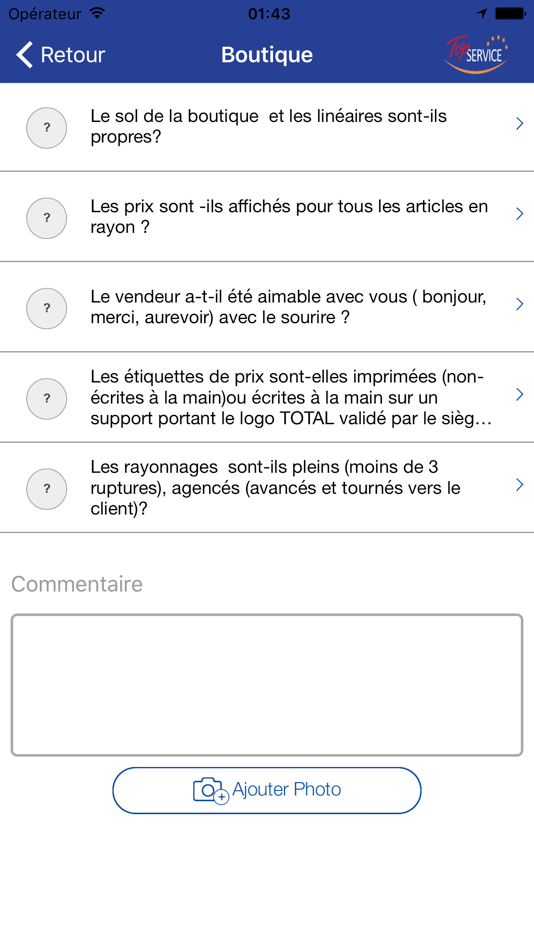 Opérateur 01:43

Retour Boutique Top SERVICE

? Le sol de la boutique et les linéaires sont-ils propres?

? Les prix sont -ils affichés pour tous les articles en rayon ?

? Le vendeur a-t-il été aimable avec vous ( bonjour, merci, aurevoir) avec le sourire ?

? Les étiquettes de prix sont-elles imprimées (non-écrites à la main)ou écrites à la main sur un support portant le logo TOTAL validé par le sièg…

? Les rayonnages sont-ils pleins (moins de 3 ruptures), agencés (avancés et tournés vers le client)?

Commentaire

Ajouter Photo